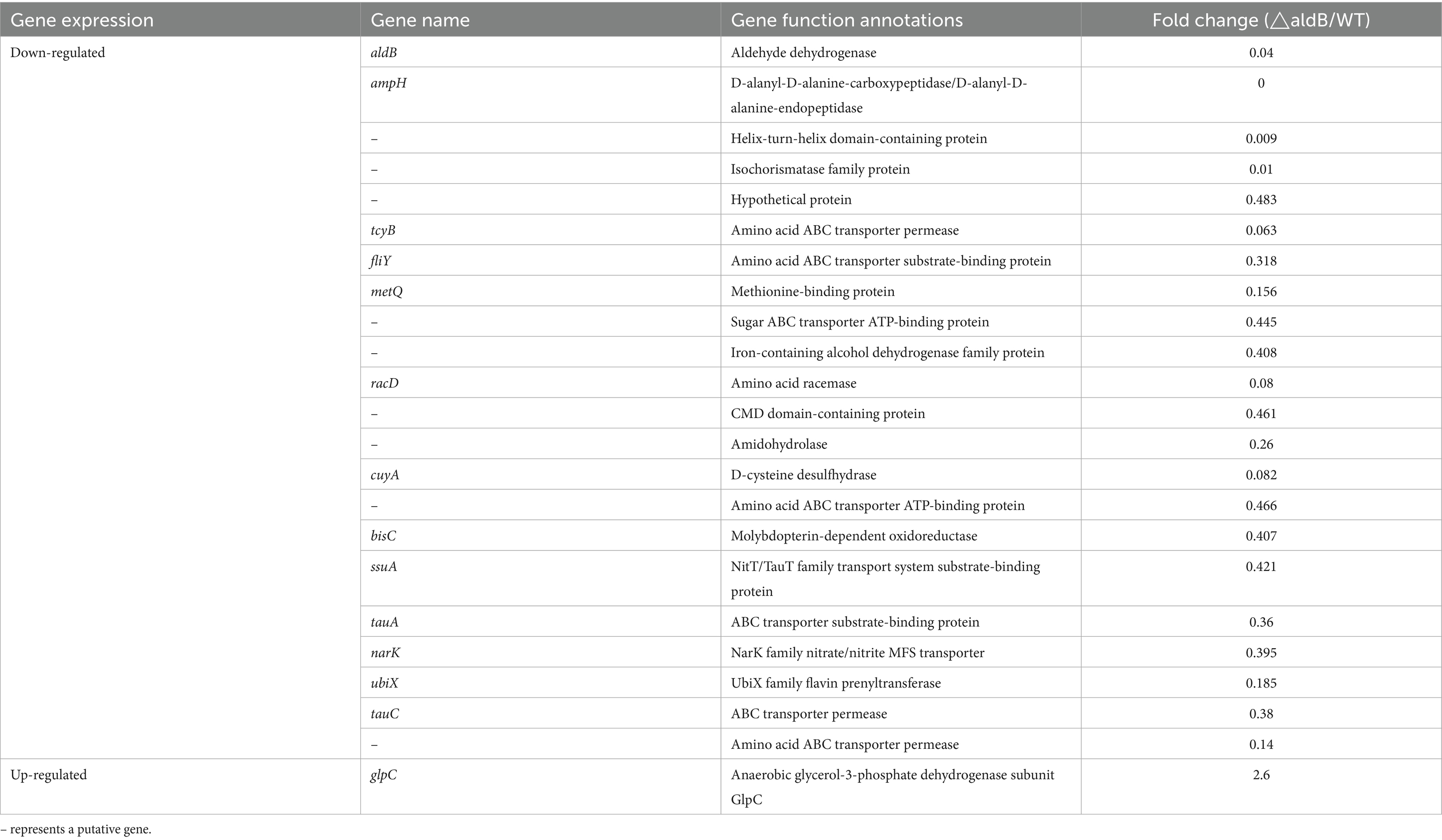 | Gene expression | Gene name | Gene function annotations | Fold change (△aldB/WT) |
|---|---|---|---|
| Down-regulated | aldB | Aldehyde dehydrogenase | 0.04 |
| | ampH | D-alanyl-D-alanine-carboxypeptidase/D-alanyl-D-alanine-endopeptidase | 0 |
| | – | Helix-turn-helix domain-containing protein | 0.009 |
| | – | Isochorismatase family protein | 0.01 |
| | – | Hypothetical protein | 0.483 |
| | tcyB | Amino acid ABC transporter permease | 0.063 |
| | fliY | Amino acid ABC transporter substrate-binding protein | 0.318 |
| | metQ | Methionine-binding protein | 0.156 |
| | – | Sugar ABC transporter ATP-binding protein | 0.445 |
| | – | Iron-containing alcohol dehydrogenase family protein | 0.408 |
| | racD | Amino acid racemase | 0.08 |
| | – | CMD domain-containing protein | 0.461 |
| | – | Amidohydrolase | 0.26 |
| | cuyA | D-cysteine desulfhydrase | 0.082 |
| | – | Amino acid ABC transporter ATP-binding protein | 0.466 |
| | bisC | Molybdopterin-dependent oxidoreductase | 0.407 |
| | ssuA | NitT/TauT family transport system substrate-binding protein | 0.421 |
| | tauA | ABC transporter substrate-binding protein | 0.36 |
| | narK | NarK family nitrate/nitrite MFS transporter | 0.395 |
| | ubiX | UbiX family flavin prenyltransferase | 0.185 |
| | tauC | ABC transporter permease | 0.38 |
| | – | Amino acid ABC transporter permease | 0.14 |
| Up-regulated | glpC | Anaerobic glycerol-3-phosphate dehydrogenase subunit GlpC | 2.6 |

– represents a putative gene.